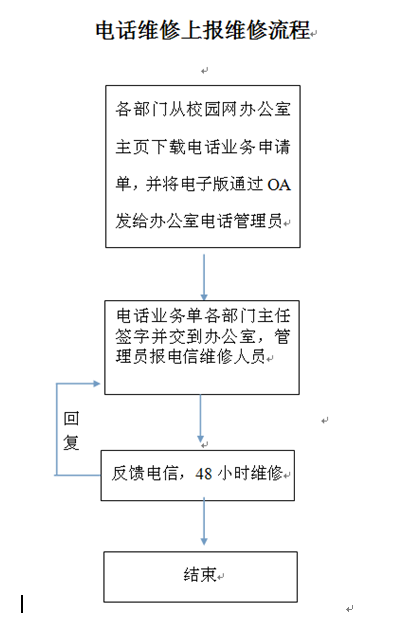 电话维修上报维修流程

各部门从校园网办公室主页下载电话业务申请单，并将电子版通过 OA 发给办公室电话管理员

电话业务单各部门主任签字并交到办公室，管理员报电信维修人员

回复

反馈电信，48 小时维修

结束